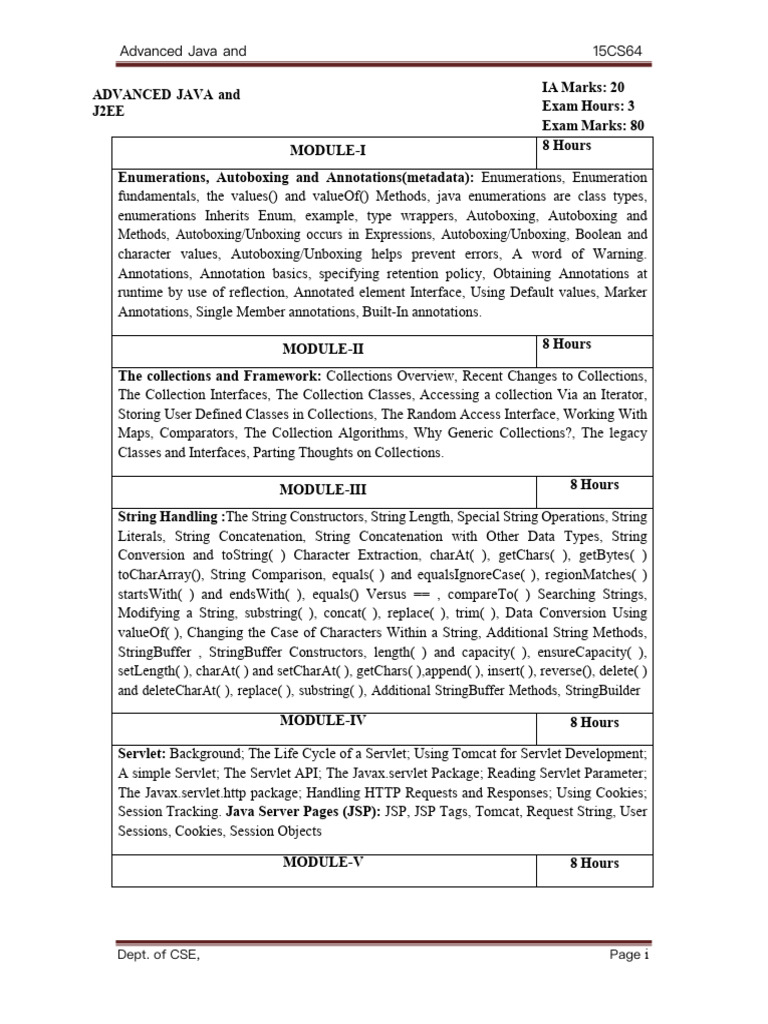 Advanced Java and 15CS64

ADVANCED JAVA and J2EE

IA Marks: 20
Exam Hours: 3
Exam Marks: 80

| MODULE-I | 8 Hours |
|---|---|
| **Enumerations, Autoboxing and Annotations(metadata):** Enumerations, Enumeration fundamentals, the values() and valueOf() Methods, java enumerations are class types, enumerations Inherits Enum, example, type wrappers, Autoboxing, Autoboxing and Methods, Autoboxing/Unboxing occurs in Expressions, Autoboxing/Unboxing, Boolean and character values, Autoboxing/Unboxing helps prevent errors, A word of Warning. Annotations, Annotation basics, specifying retention policy, Obtaining Annotations at runtime by use of reflection, Annotated element Interface, Using Default values, Marker Annotations, Single Member annotations, Built-In annotations. | |
| MODULE-II | 8 Hours |
| **The collections and Framework:** Collections Overview, Recent Changes to Collections, The Collection Interfaces, The Collection Classes, Accessing a collection Via an Iterator, Storing User Defined Classes in Collections, The Random Access Interface, Working With Maps, Comparators, The Collection Algorithms, Why Generic Collections?, The legacy Classes and Interfaces, Parting Thoughts on Collections. | |
| MODULE-III | 8 Hours |
| **String Handling :**The String Constructors, String Length, Special String Operations, String Literals, String Concatenation, String Concatenation with Other Data Types, String Conversion and toString( ) Character Extraction, charAt( ), getChars( ), getBytes( ) toCharArray(), String Comparison, equals( ) and equalsIgnoreCase( ), regionMatches( ) startsWith( ) and endsWith( ), equals() Versus == , compareTo( ) Searching Strings, Modifying a String, substring( ), concat( ), replace( ), trim( ), Data Conversion Using valueOf( ), Changing the Case of Characters Within a String, Additional String Methods, StringBuffer , StringBuffer Constructors, length( ) and capacity( ), ensureCapacity( ), setLength( ), charAt( ) and setCharAt( ), getChars( ),append( ), insert( ), reverse(), delete( ) and deleteCharAt( ), replace( ), substring( ), Additional StringBuffer Methods, StringBuilder | |
| MODULE-IV | 8 Hours |
| **Servlet:** Background; The Life Cycle of a Servlet; Using Tomcat for Servlet Development; A simple Servlet; The Servlet API; The Javax.servlet Package; Reading Servlet Parameter; The Javax.servlet.http package; Handling HTTP Requests and Responses; Using Cookies; Session Tracking. **Java Server Pages (JSP):** JSP, JSP Tags, Tomcat, Request String, User Sessions, Cookies, Session Objects | |
| MODULE-V | 8 Hours |

Dept. of CSE, Page i